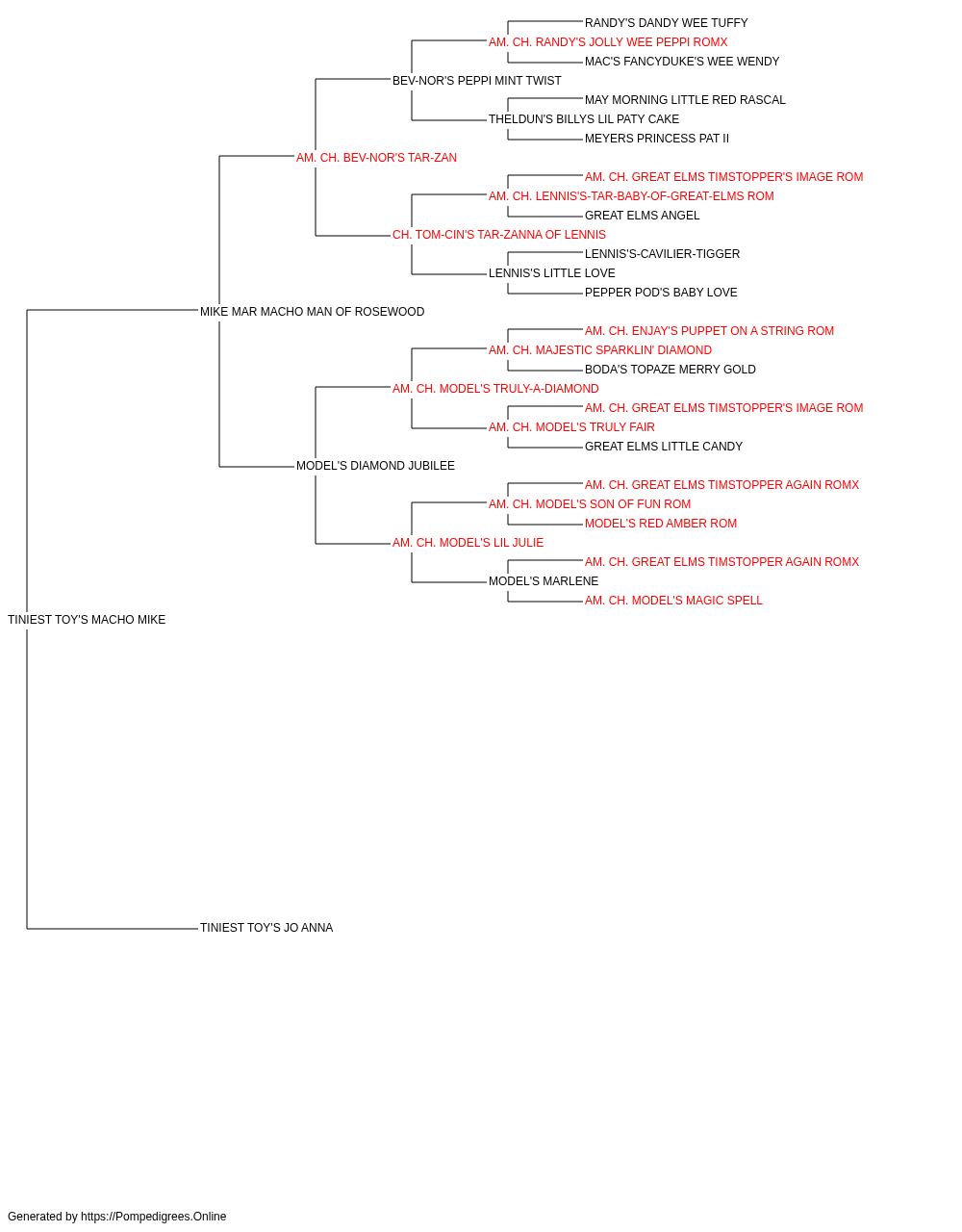 RANDY'S DANDY WEE TUFFY
AM. CH. RANDY'S JOLLY WEE PEPPI ROMX
MAC'S FANCYDUKE'S WEE WENDY
BEV-NOR'S PEPPI MINT TWIST
MAY MORNING LITTLE RED RASCAL
THELDUN'S BILLYS LIL PATY CAKE
MEYERS PRINCESS PAT II
AM. CH. BEV-NOR'S TAR-ZAN
AM. CH. GREAT ELMS TIMSTOPPER'S IMAGE ROM
AM. CH. LENNIS'S-TAR-BABY-OF-GREAT-ELMS ROM
GREAT ELMS ANGEL
CH. TOM-CIN'S TAR-ZANNA OF LENNIS
LENNIS'S-CAVILIER-TIGGER
LENNIS'S LITTLE LOVE
PEPPER POD'S BABY LOVE
MIKE MAR MACHO MAN OF ROSEWOOD
AM. CH. ENJAY'S PUPPET ON A STRING ROM
AM. CH. MAJESTIC SPARKLIN' DIAMOND
BODA'S TOPAZE MERRY GOLD
AM. CH. MODEL'S TRULY-A-DIAMOND
AM. CH. GREAT ELMS TIMSTOPPER'S IMAGE ROM
AM. CH. MODEL'S TRULY FAIR
GREAT ELMS LITTLE CANDY
MODEL'S DIAMOND JUBILEE
AM. CH. GREAT ELMS TIMSTOPPER AGAIN ROMX
AM. CH. MODEL'S SON OF FUN ROM
MODEL'S RED AMBER ROM
AM. CH. MODEL'S LIL JULIE
AM. CH. GREAT ELMS TIMSTOPPER AGAIN ROMX
MODEL'S MARLENE
AM. CH. MODEL'S MAGIC SPELL
TINIEST TOY'S MACHO MIKE
TINIEST TOY'S JO ANNA

Generated by https://Pompedigrees.Online